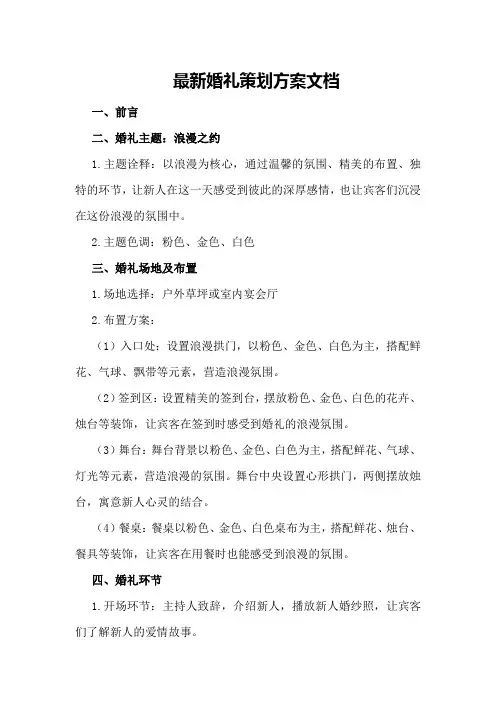 最新婚礼策划方案文档

一、前言

二、婚礼主题：浪漫之约

1.主题诠释：以浪漫为核心，通过温馨的氛围、精美的布置、独特的环节，让新人在这一天感受到彼此的深厚感情，也让宾客们沉浸在这份浪漫的氛围中。

2.主题色调：粉色、金色、白色

三、婚礼场地及布置

1.场地选择：户外草坪或室内宴会厅

2.布置方案：

（1）入口处：设置浪漫拱门，以粉色、金色、白色为主，搭配鲜花、气球、飘带等元素，营造浪漫氛围。

（2）签到区：设置精美的签到台，摆放粉色、金色、白色的花卉、烛台等装饰，让宾客在签到时感受到婚礼的浪漫氛围。

（3）舞台：舞台背景以粉色、金色、白色为主，搭配鲜花、气球、灯光等元素，营造浪漫的氛围。舞台中央设置心形拱门，两侧摆放烛台，寓意新人心灵的结合。

（4）餐桌：餐桌以粉色、金色、白色桌布为主，搭配鲜花、烛台、餐具等装饰，让宾客在用餐时也能感受到浪漫的氛围。

四、婚礼环节

1.开场环节：主持人致辞，介绍新人，播放新人婚纱照，让宾客们了解新人的爱情故事。